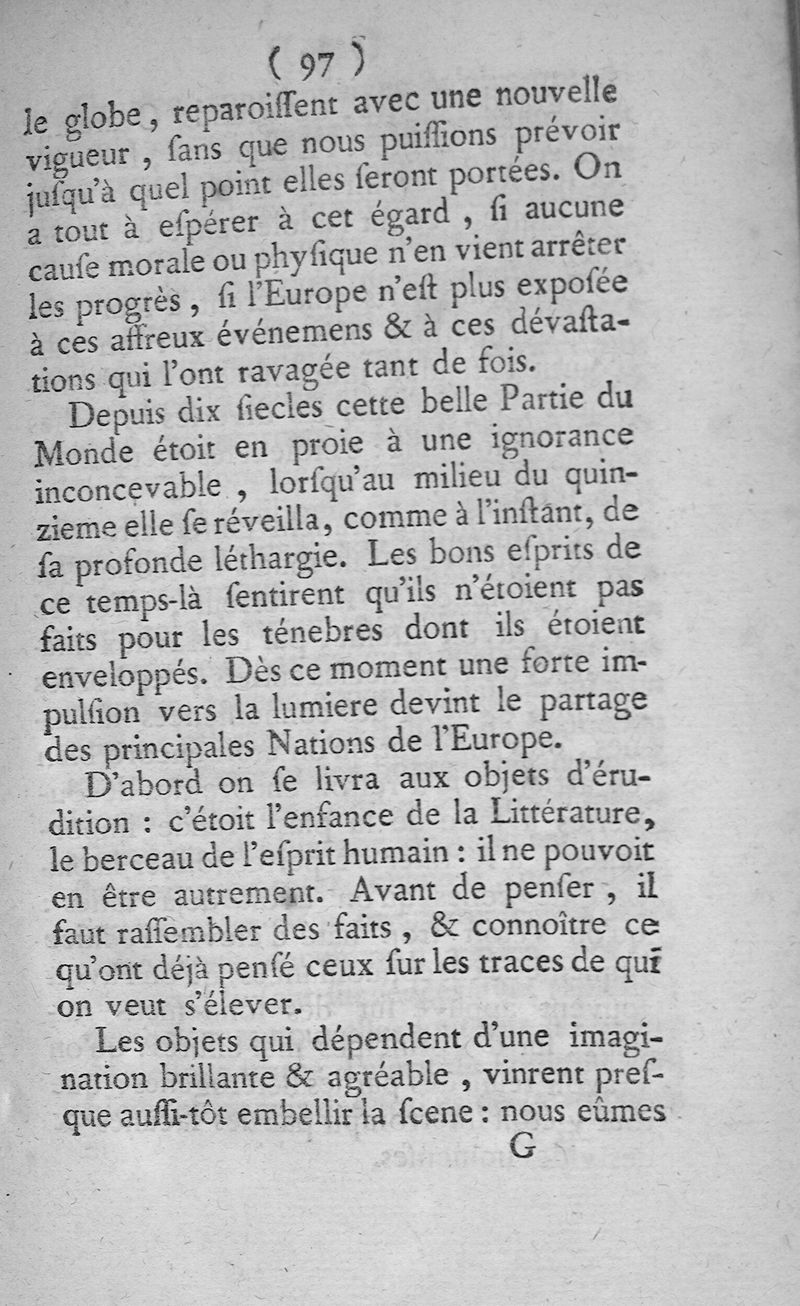 ( 97 )

le globe, reparoiſſent avec une nouvelle vigueur, ſans que nous puiſſions prévoir juſqu'à quel point elles ſeront portées. On a tout à eſpérer à cet égard, ſi aucune cauſe morale ou phyſique n'en vient arrêter les progrès, ſi l'Europe n'eſt plus expoſée à ces affreux événemens & à ces dévaſtations qui l'ont ravagée tant de fois.

Depuis dix ſiecles cette belle Partie du Monde étoit en proie à une ignorance inconcevable, lorſqu'au milieu du quinzieme elle ſe réveilla, comme à l'inſtant, de ſa profonde léthargie. Les bons eſprits de ce temps-là ſentirent qu'ils n'étoient pas faits pour les ténebres dont ils étoient enveloppés. Dès ce moment une forte impulſion vers la lumiere devint le partage des principales Nations de l'Europe.

D'abord on ſe livra aux objets d'érudition : c'étoit l'enfance de la Littérature, le berceau de l'eſprit humain : il ne pouvoit en être autrement. Avant de penſer, il faut raſſembler des faits, & connoître ce qu'ont déjà penſé ceux ſur les traces de qui on veut s'élever.

Les objets qui dépendent d'une imagination brillante & agréable, vinrent preſque auſſi-tôt embellir la ſcene : nous eûmes

G